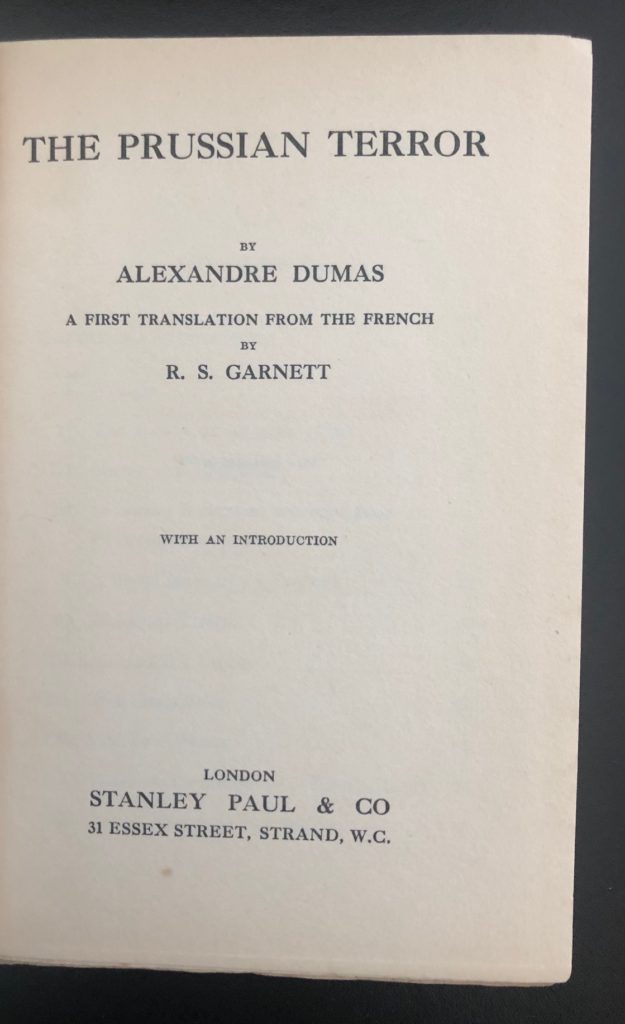 THE PRUSSIAN TERROR

BY

ALEXANDRE DUMAS

A FIRST TRANSLATION FROM THE FRENCH

BY

R. S. GARNETT

WITH AN INTRODUCTION

LONDON

STANLEY PAUL & CO

31 ESSEX STREET, STRAND, W.C.